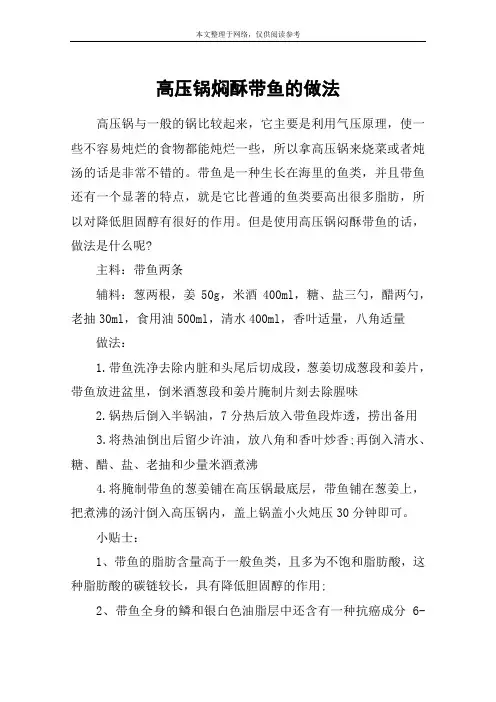 本文整理于网络，仅供阅读参考

高压锅焖酥带鱼的做法

高压锅与一般的锅比较起来，它主要是利用气压原理，使一些不容易炖烂的食物都能炖烂一些，所以拿高压锅来烧菜或者炖汤的话是非常不错的。带鱼是一种生长在海里的鱼类，并且带鱼还有一个显著的特点，就是它比普通的鱼类要高出很多脂肪，所以对降低胆固醇有很好的作用。但是使用高压锅闷酥带鱼的话，做法是什么呢?

主料：带鱼两条

辅料：葱两根，姜 50g，米酒 400ml，糖、盐三勺，醋两勺，老抽 30ml，食用油 500ml，清水 400ml，香叶适量，八角适量

做法：

1.带鱼洗净去除内脏和头尾后切成段，葱姜切成葱段和姜片，带鱼放进盆里，倒米酒葱段和姜片腌制片刻去除腥味

2.锅热后倒入半锅油，7 分热后放入带鱼段炸透，捞出备用

3.将热油倒出后留少许油，放八角和香叶炒香;再倒入清水、糖、醋、盐、老抽和少量米酒煮沸

4.将腌制带鱼的葱姜铺在高压锅最底层，带鱼铺在葱姜上，把煮沸的汤汁倒入高压锅内，盖上锅盖小火炖压 30 分钟即可。

小贴士：

1、带鱼的脂肪含量高于一般鱼类，且多为不饱和脂肪酸，这种脂肪酸的碳链较长，具有降低胆固醇的作用;

2、带鱼全身的鳞和银白色油脂层中还含有一种抗癌成分 6-